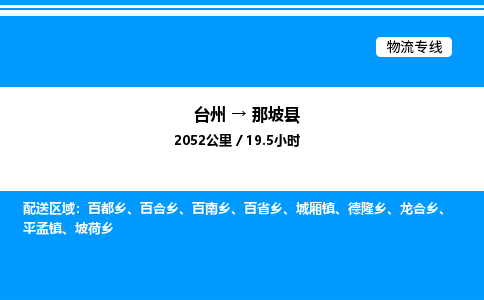 物流专线

台州 → 那坡县

2052公里 / 19.5小时

配送区域：百都乡、百合乡、百南乡、百省乡、城厢镇、德隆乡、龙合乡、平孟镇、坡荷乡